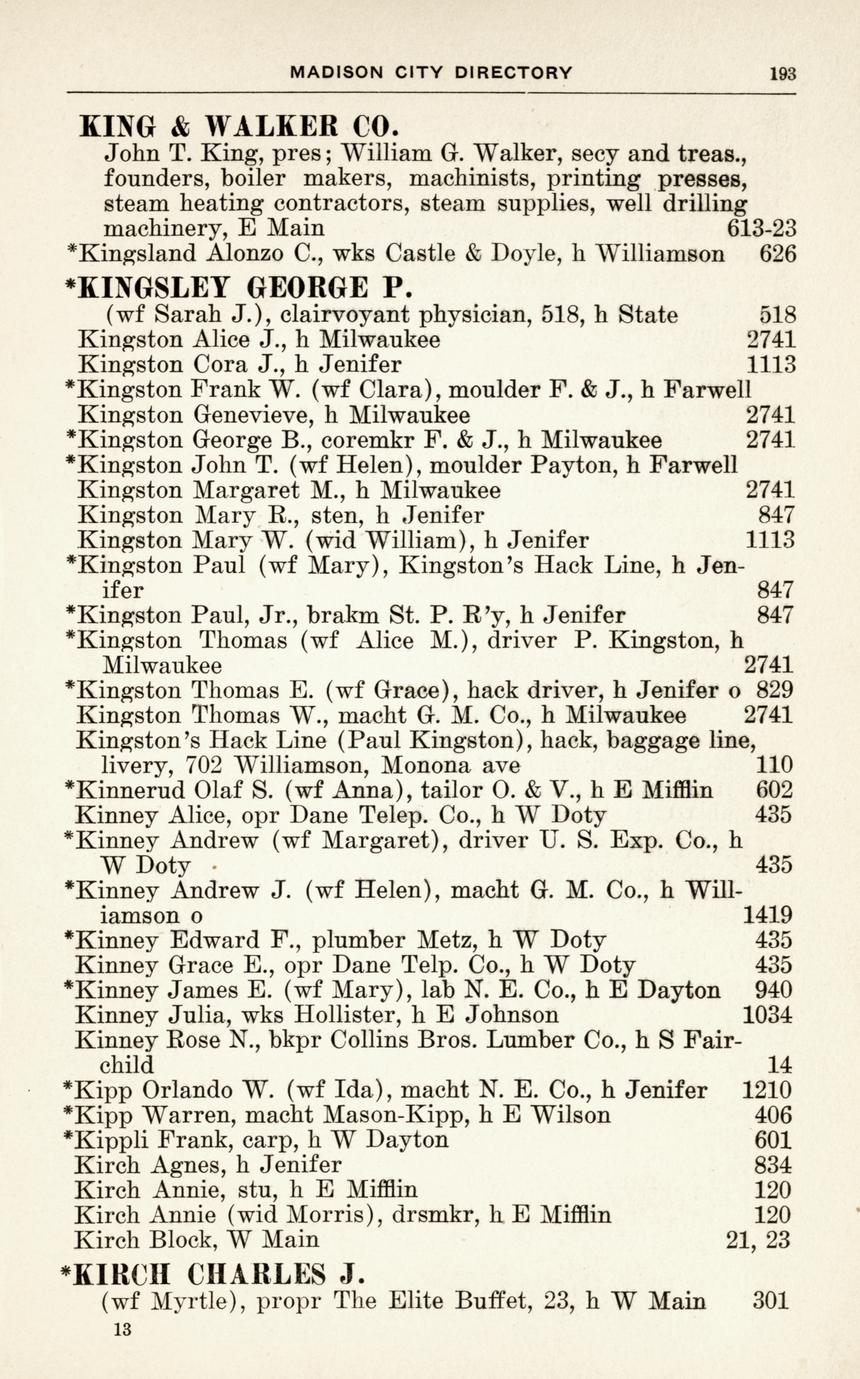 MADISON CITY DIRECTORY 193

KING & WALKER CO.
John T. King, pres; William G. Walker, secy and treas., founders, boiler makers, machinists, printing presses, steam heating contractors, steam supplies, well drilling machinery, E Main 613-23
*Kingsland Alonzo C., wks Castle & Doyle, h Williamson 626

*KINGSLEY GEORGE P.
(wf Sarah J.), clairvoyant physician, 518, h State 518
Kingston Alice J., h Milwaukee 2741
Kingston Cora J., h Jenifer 1113
*Kingston Frank W. (wf Clara), moulder F. & J., h Farwell
Kingston Genevieve, h Milwaukee 2741
*Kingston George B., coremkr F. & J., h Milwaukee 2741
*Kingston John T. (wf Helen), moulder Payton, h Farwell
Kingston Margaret M., h Milwaukee 2741
Kingston Mary R., sten, h Jenifer 847
Kingston Mary W. (wid William), h Jenifer 1113
*Kingston Paul (wf Mary), Kingston's Hack Line, h Jenifer 847
*Kingston Paul, Jr., brakm St. P. R'y, h Jenifer 847
*Kingston Thomas (wf Alice M.), driver P. Kingston, h Milwaukee 2741
*Kingston Thomas E. (wf Grace), hack driver, h Jenifer o 829
Kingston Thomas W., macht G. M. Co., h Milwaukee 2741
Kingston's Hack Line (Paul Kingston), hack, baggage line, livery, 702 Williamson, Monona ave 110
*Kinnerud Olaf S. (wf Anna), tailor O. & V., h E Mifflin 602
Kinney Alice, opr Dane Telep. Co., h W Doty 435
*Kinney Andrew (wf Margaret), driver U. S. Exp. Co., h W Doty 435
*Kinney Andrew J. (wf Helen), macht G. M. Co., h Williamson o 1419
*Kinney Edward F., plumber Metz, h W Doty 435
Kinney Grace E., opr Dane Telp. Co., h W Doty 435
*Kinney James E. (wf Mary), lab N. E. Co., h E Dayton 940
Kinney Julia, wks Hollister, h E Johnson 1034
Kinney Rose N., bkpr Collins Bros. Lumber Co., h S Fairchild 14
*Kipp Orlando W. (wf Ida), macht N. E. Co., h Jenifer 1210
*Kipp Warren, macht Mason-Kipp, h E Wilson 406
*Kippli Frank, carp, h W Dayton 601
Kirch Agnes, h Jenifer 834
Kirch Annie, stu, h E Mifflin 120
Kirch Annie (wid Morris), drsmkr, h E Mifflin 120
Kirch Block, W Main 21, 23

*KIRCH CHARLES J.
(wf Myrtle), propr The Elite Buffet, 23, h W Main 301

13